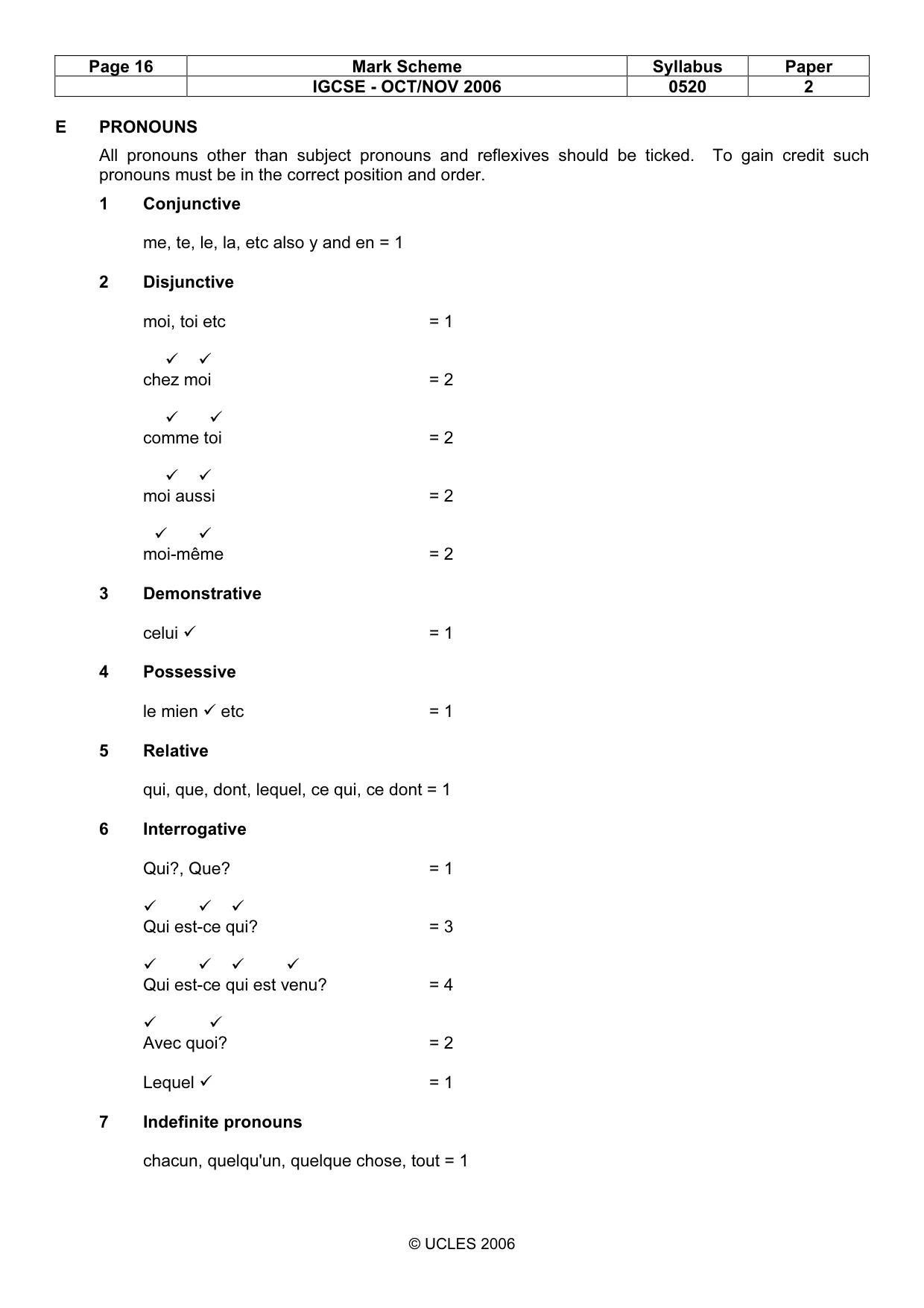 | Page 16 | Mark Scheme | Syllabus | Paper |
|---|---|---|---|
| | IGCSE - OCT/NOV 2006 | 0520 | 2 |

E PRONOUNS

All pronouns other than subject pronouns and reflexives should be ticked. To gain credit such pronouns must be in the correct position and order.

1 Conjunctive

me, te, le, la, etc also y and en = 1

2 Disjunctive

moi, toi etc = 1

✓ ✓
chez moi = 2

✓ ✓
comme toi = 2

✓ ✓
moi aussi = 2

✓ ✓
moi-même = 2

3 Demonstrative

celui ✓ = 1

4 Possessive

le mien ✓ etc = 1

5 Relative

qui, que, dont, lequel, ce qui, ce dont = 1

6 Interrogative

Qui?, Que? = 1

✓ ✓ ✓
Qui est-ce qui? = 3

✓ ✓ ✓ ✓
Qui est-ce qui est venu? = 4

✓ ✓
Avec quoi? = 2

Lequel ✓ = 1

7 Indefinite pronouns

chacun, quelqu'un, quelque chose, tout = 1

© UCLES 2006